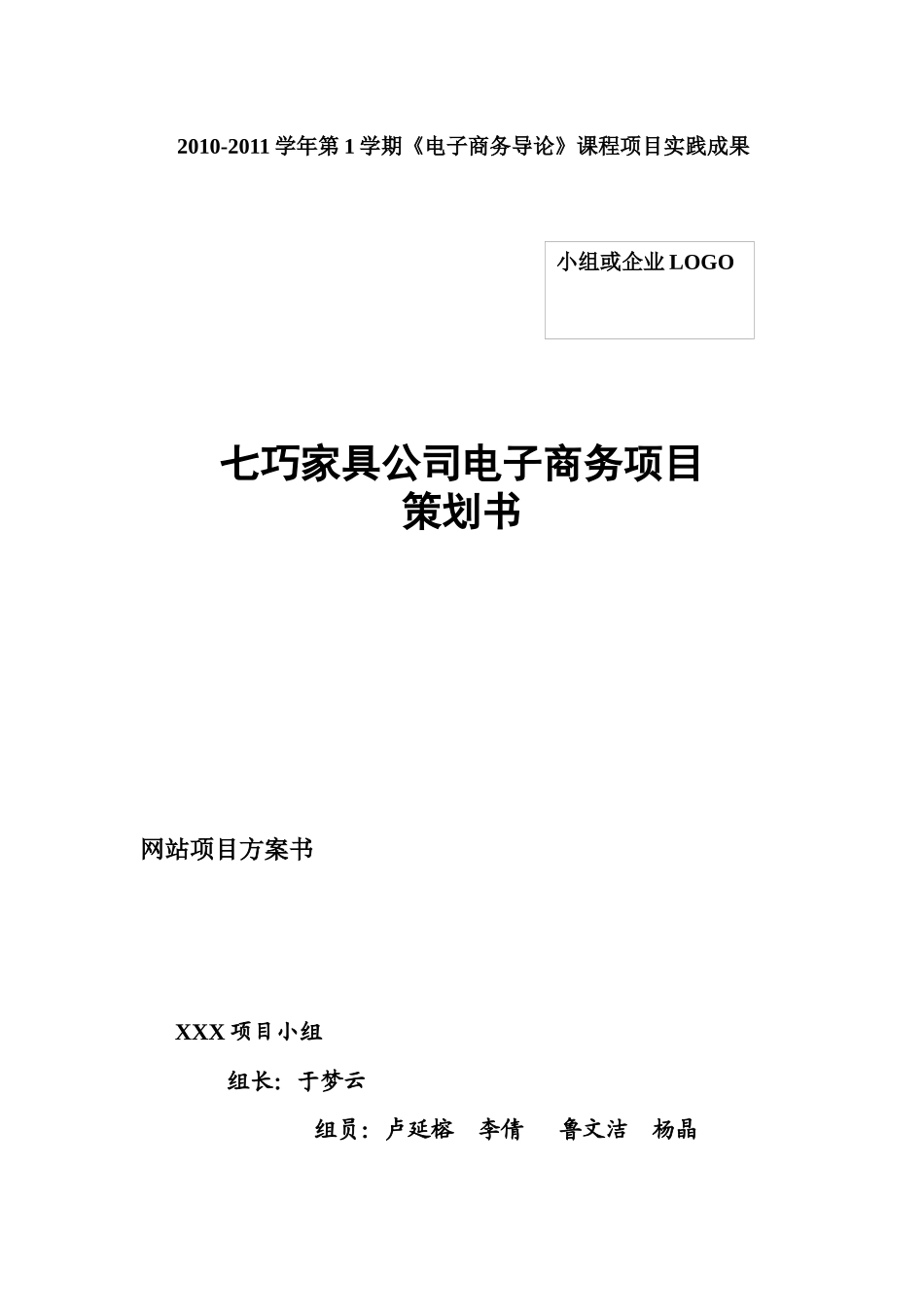 2010-2011 学年第 1 学期《电子商务导论》课程项目实践成果

小组或企业 LOGO

七巧家具公司电子商务项目
策划书

网站项目方案书

XXX 项目小组

组长: 于梦云

组员: 卢延榕 李倩 鲁文洁 杨晶